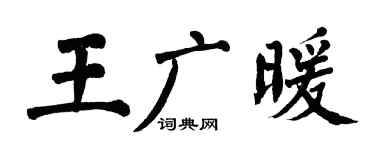 王广暖
词典网